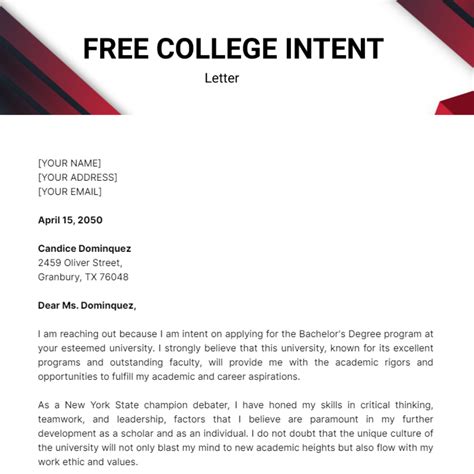 FREE COLLEGE INTENT
Letter

[YOUR NAME]
[YOUR ADDRESS]
[YOUR EMAIL]

April 15, 2050

Candice Dominquez
2459 Oliver Street,
Granbury, TX 76048

Dear Ms. Dominquez,

I am reaching out because I am intent on applying for the Bachelor's Degree program at your esteemed university. I strongly believe that this university, known for its excellent programs and outstanding faculty, will provide me with the academic rigors and opportunities to fulfill my academic and career aspirations.

As a New York State champion debater, I have honed my skills in critical thinking, teamwork, and leadership, factors that I believe are paramount in my further development as a scholar and as an individual. I do not doubt that the unique culture of the university will not only blast my mind to new academic heights but also flow with my work ethic and values.